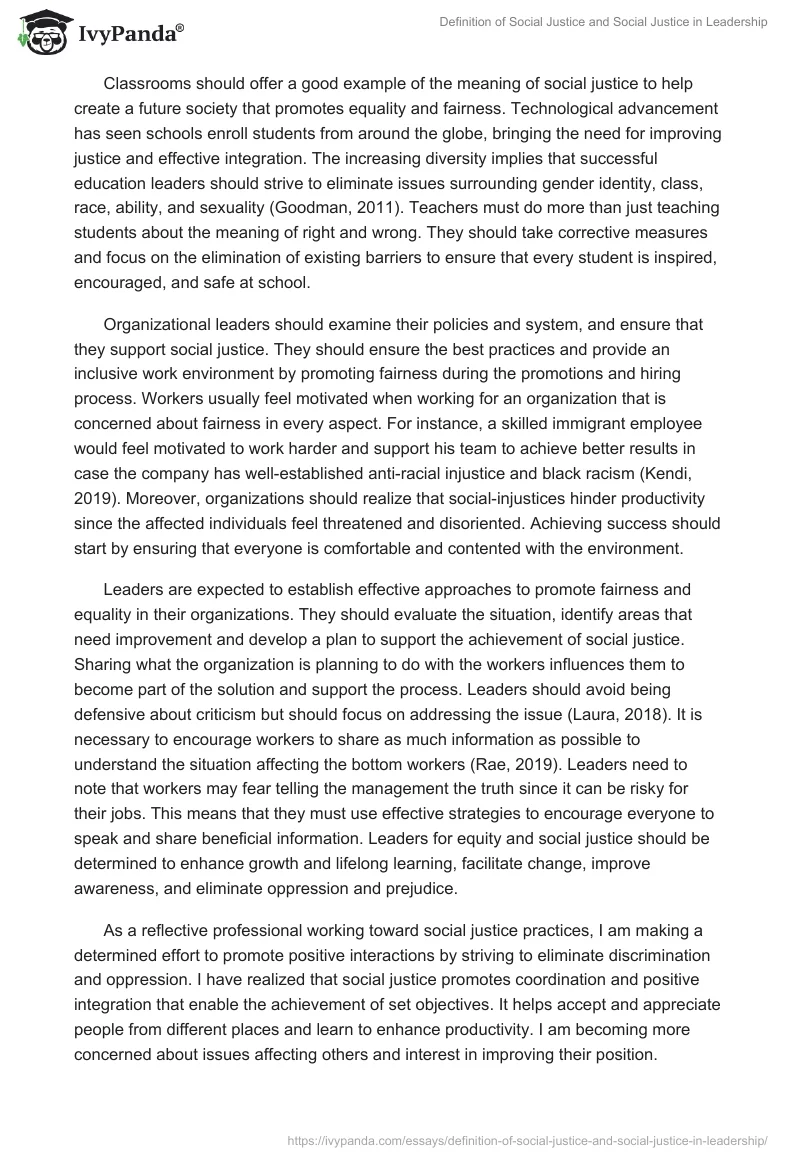 IvyPanda®

Definition of Social Justice and Social Justice in Leadership

Classrooms should offer a good example of the meaning of social justice to help create a future society that promotes equality and fairness. Technological advancement has seen schools enroll students from around the globe, bringing the need for improving justice and effective integration. The increasing diversity implies that successful education leaders should strive to eliminate issues surrounding gender identity, class, race, ability, and sexuality (Goodman, 2011). Teachers must do more than just teaching students about the meaning of right and wrong. They should take corrective measures and focus on the elimination of existing barriers to ensure that every student is inspired, encouraged, and safe at school.

Organizational leaders should examine their policies and system, and ensure that they support social justice. They should ensure the best practices and provide an inclusive work environment by promoting fairness during the promotions and hiring process. Workers usually feel motivated when working for an organization that is concerned about fairness in every aspect. For instance, a skilled immigrant employee would feel motivated to work harder and support his team to achieve better results in case the company has well-established anti-racial injustice and black racism (Kendi, 2019). Moreover, organizations should realize that social-injustices hinder productivity since the affected individuals feel threatened and disoriented. Achieving success should start by ensuring that everyone is comfortable and contented with the environment.

Leaders are expected to establish effective approaches to promote fairness and equality in their organizations. They should evaluate the situation, identify areas that need improvement and develop a plan to support the achievement of social justice. Sharing what the organization is planning to do with the workers influences them to become part of the solution and support the process. Leaders should avoid being defensive about criticism but should focus on addressing the issue (Laura, 2018). It is necessary to encourage workers to share as much information as possible to understand the situation affecting the bottom workers (Rae, 2019). Leaders need to note that workers may fear telling the management the truth since it can be risky for their jobs. This means that they must use effective strategies to encourage everyone to speak and share beneficial information. Leaders for equity and social justice should be determined to enhance growth and lifelong learning, facilitate change, improve awareness, and eliminate oppression and prejudice.

As a reflective professional working toward social justice practices, I am making a determined effort to promote positive interactions by striving to eliminate discrimination and oppression. I have realized that social justice promotes coordination and positive integration that enable the achievement of set objectives. It helps accept and appreciate people from different places and learn to enhance productivity. I am becoming more concerned about issues affecting others and interest in improving their position.

https://ivypanda.com/essays/definition-of-social-justice-and-social-justice-in-leadership/